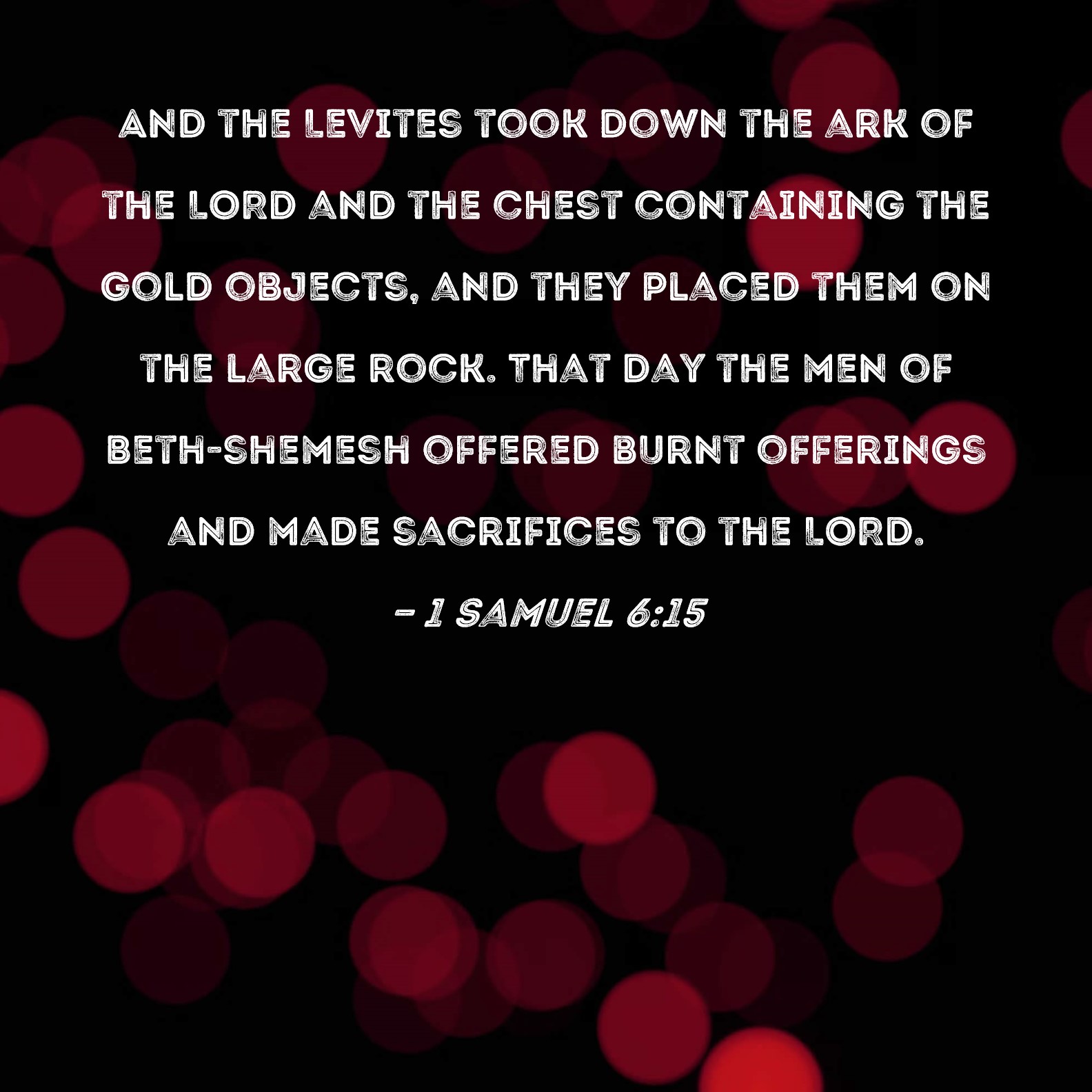 AND THE LEVITES TOOK DOWN THE ARK OF THE LORD AND THE CHEST CONTAINING THE GOLD OBJECTS, AND THEY PLACED THEM ON THE LARGE ROCK. THAT DAY THE MEN OF BETH-SHEMESH OFFERED BURNT OFFERINGS AND MADE SACRIFICES TO THE LORD.

- 1 SAMUEL 6:15